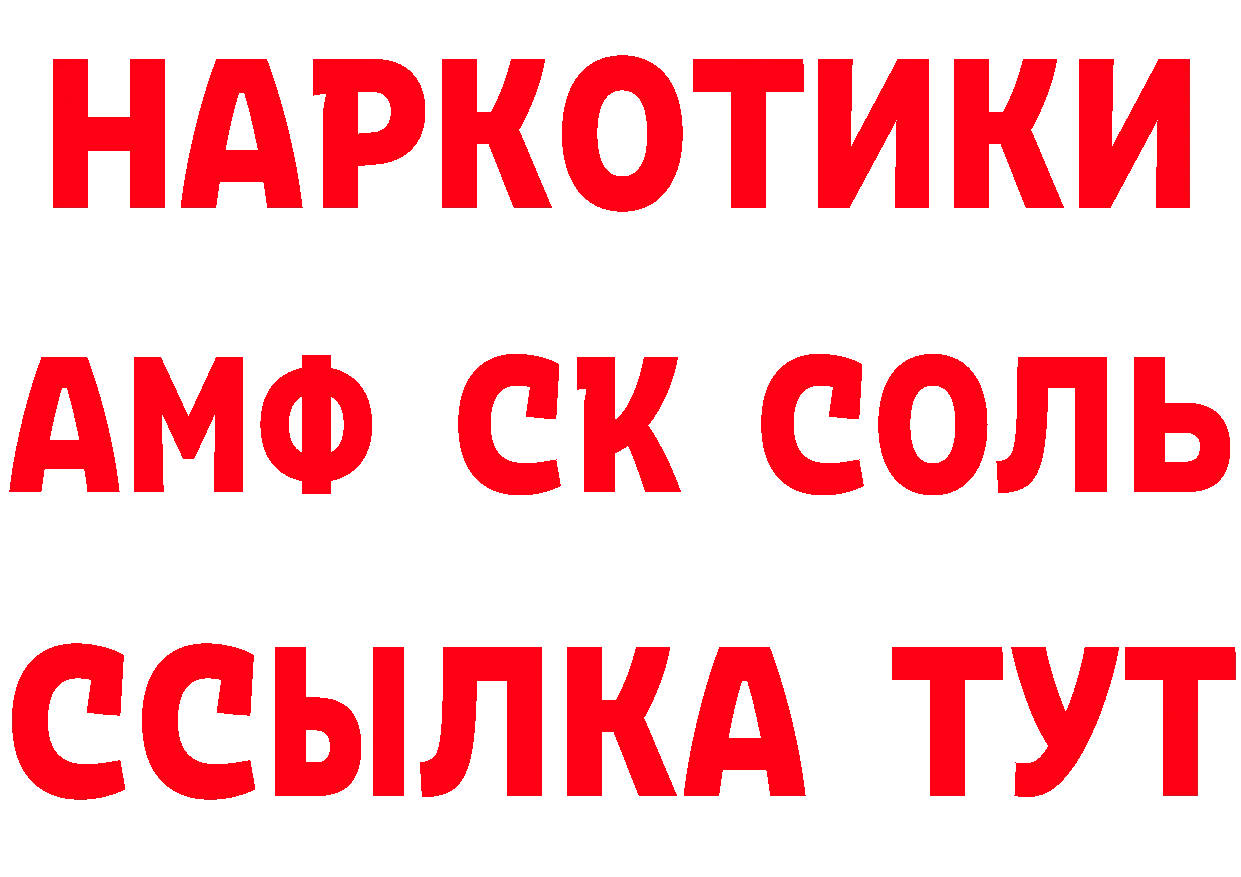 НАРКОТИКИ

АМФ СК СОЛЬ

ССЫЛКА ТУТ